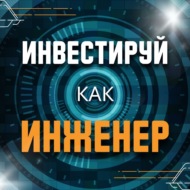 ИНВЕСТИРУЙ

КАК

ИНЖЕНЕР